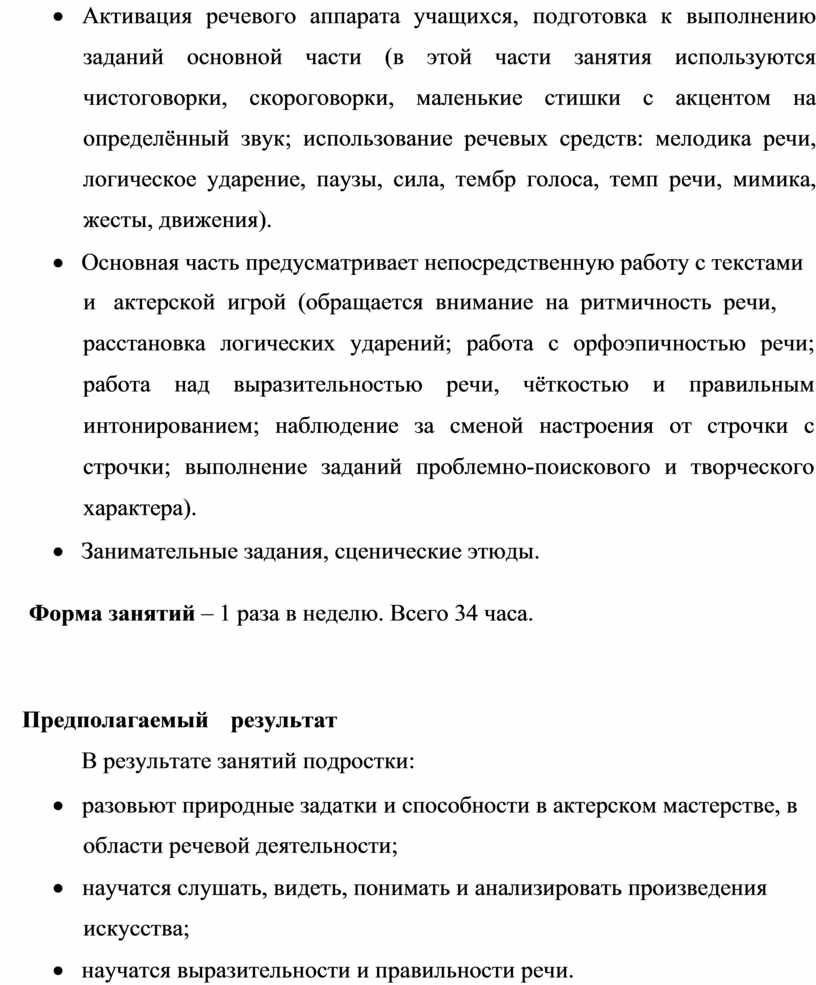 • Активация речевого аппарата учащихся, подготовка к выполнению заданий основной части (в этой части занятия используются чистоговорки, скороговорки, маленькие стишки с акцентом на определённый звук; использование речевых средств: мелодика речи, логическое ударение, паузы, сила, тембр голоса, темп речи, мимика, жесты, движения).

• Основная часть предусматривает непосредственную работу с текстами и актерской игрой (обращается внимание на ритмичность речи, расстановка логических ударений; работа с орфоэпичностью речи; работа над выразительностью речи, чёткостью и правильным интонированием; наблюдение за сменой настроения от строчки с строчки; выполнение заданий проблемно-поискового и творческого характера).

• Занимательные задания, сценические этюды.

**Форма занятий** – 1 раза в неделю. Всего 34 часа.

**Предполагаемый результат**

В результате занятий подростки:

• разовьют природные задатки и способности в актерском мастерстве, в области речевой деятельности;

• научатся слушать, видеть, понимать и анализировать произведения искусства;

• научатся выразительности и правильности речи.